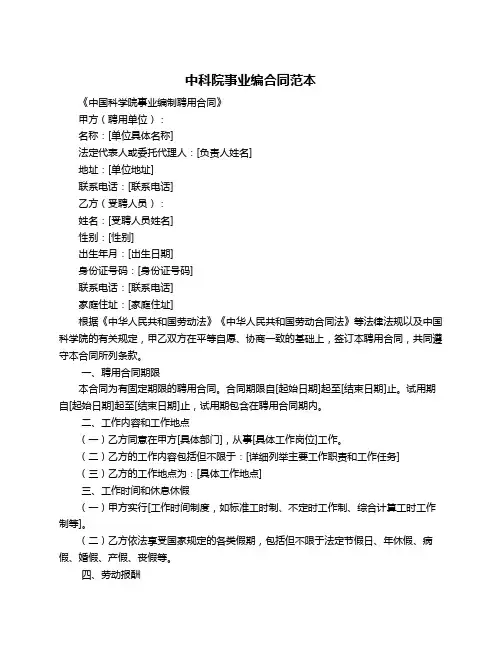 中科院事业编合同范本

《中国科学院事业编制聘用合同》

甲方（聘用单位）：

名称：[单位具体名称]

法定代表人或委托代理人：[负责人姓名]

地址：[单位地址]

联系电话：[联系电话]

乙方（受聘人员）：

姓名：[受聘人员姓名]

性别：[性别]

出生年月：[出生日期]

身份证号码：[身份证号码]

联系电话：[联系电话]

家庭住址：[家庭住址]

根据《中华人民共和国劳动法》《中华人民共和国劳动合同法》等法律法规以及中国科学院的有关规定，甲乙双方在平等自愿、协商一致的基础上，签订本聘用合同，共同遵守本合同所列条款。

一、聘用合同期限

本合同为有固定期限的聘用合同。合同期限自[起始日期]起至[结束日期]止。试用期自[起始日期]起至[结束日期]止，试用期包含在聘用合同期内。

二、工作内容和工作地点

（一）乙方同意在甲方[具体部门]，从事[具体工作岗位]工作。

（二）乙方的工作内容包括但不限于：[详细列举主要工作职责和工作任务]

（三）乙方的工作地点为：[具体工作地点]

三、工作时间和休息休假

（一）甲方实行[工作时间制度，如标准工时制、不定时工作制、综合计算工时工作制等]。

（二）乙方依法享受国家规定的各类假期，包括但不限于法定节假日、年休假、病假、婚假、产假、丧假等。

四、劳动报酬